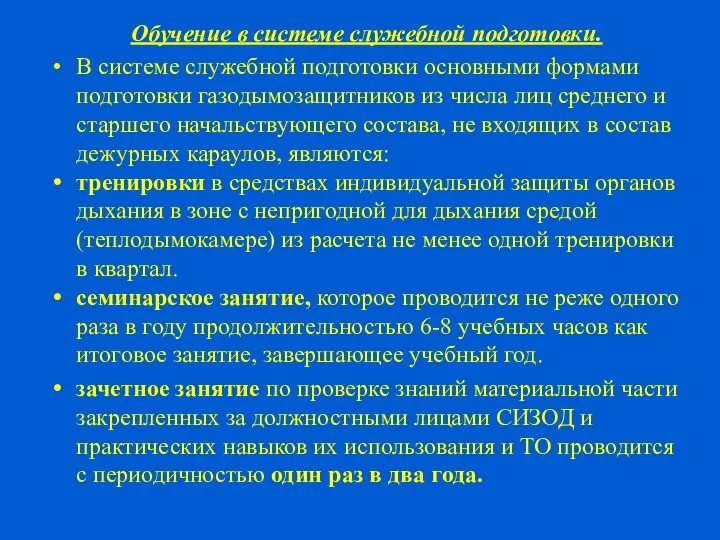 Обучение в системе служебной подготовки.

• В системе служебной подготовки основными формами подготовки газодымозащитников из числа лиц среднего и старшего начальствующего состава, не входящих в состав дежурных караулов, являются:

• тренировки в средствах индивидуальной защиты органов дыхания в зоне с непригодной для дыхания средой (теплодымокамере) из расчета не менее одной тренировки в квартал.

• семинарское занятие, которое проводится не реже одного раза в году продолжительностью 6-8 учебных часов как итоговое занятие, завершающее учебный год.

• зачетное занятие по проверке знаний материальной части закрепленных за должностными лицами СИЗОД и практических навыков их использования и ТО проводится с периодичностью один раз в два года.